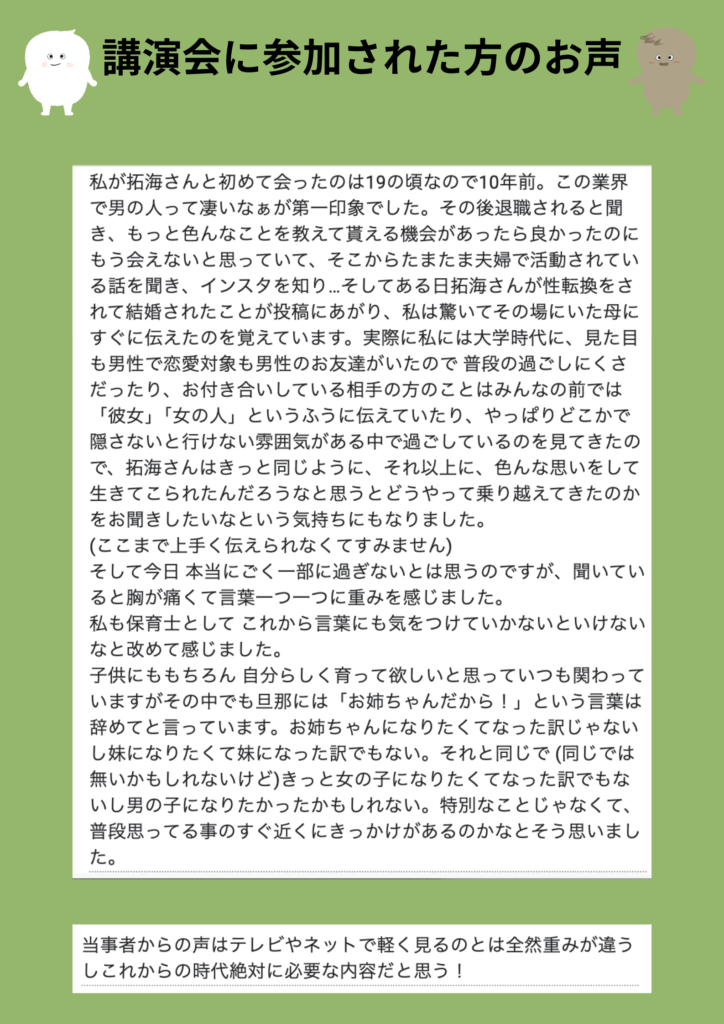 講演会に参加された方のお声

私が拓海さんと初めて会ったのは19の頃なので10年前。この業界で男の人って凄いなぁが第一印象でした。その後退職されると聞き、もっと色んなことを教えて貰える機会があったら良かったのにもう会えないと思っていて、そこからたまたま夫婦で活動されている話を聞き、インスタを知り…そしてある日拓海さんが性転換をされて結婚されたことが投稿にあがり、私は驚いてその場にいた母にすぐに伝えたのを覚えています。実際に私には大学時代に、見た目も男性で恋愛対象も男性のお友達がいたので 普段の過ごしにくさだったり、お付き合いしている相手の方のことはみんなの前では「彼女」「女の人」というふうに伝えていたり、やっぱりどこかで隠さないと行けない雰囲気がある中で過ごしているのを見てきたので、拓海さんはきっと同じように、それ以上に、色んな思いをして生きてこられたんだろうなと思うとどうやって乗り越えてきたのかをお聞きしたいなという気持ちにもなりました。
(ここまで上手く伝えられなくてすみません)
そして今日 本当にごく一部に過ぎないとは思うのですが、聞いていると胸が痛くて言葉一つ一つに重みを感じました。
私も保育士として これから言葉にも気をつけていかないといけないなと改めて感じました。
子供にももちろん 自分らしく育って欲しいと思っていつも関わっていますがその中でも旦那には「お姉ちゃんだから！」という言葉は辞めてと言っています。お姉ちゃんになりたくてなった訳じゃないし妹になりたくて妹になった訳でもない。それと同じで (同じでは無いかもしれないけど)きっと女の子になりたくてなった訳でもないし男の子になりたかったかもしれない。特別なことじゃなくて、普段思ってる事のすぐ近くにきっかけがあるのかなとそう思いました。

当事者からの声はテレビやネットで軽く見るのとは全然重みが違うしこれからの時代絶対に必要な内容だと思う！